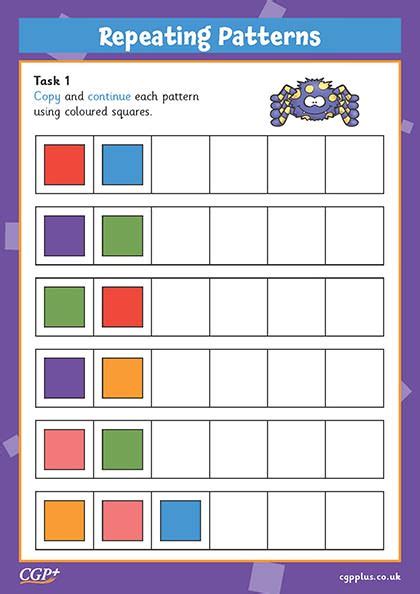 Repeating Patterns

Task 1
Copy and continue each pattern using coloured squares.

CGP+

cgpplus.co.uk